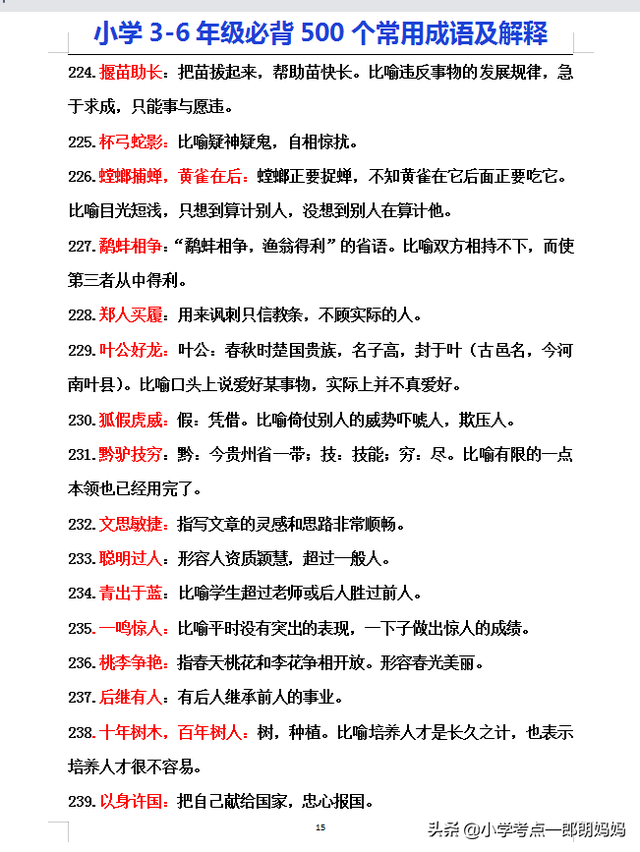 小学 3-6 年级必背 500 个常用成语及解释

224. 揠苗助长：把苗拔起来，帮助苗快长。比喻违反事物的发展规律，急于求成，只能事与愿违。

225. 杯弓蛇影：比喻疑神疑鬼，自相惊扰。

226. 螳螂捕蝉，黄雀在后：螳螂正要捉蝉，不知黄雀在它后面正要吃它。比喻目光短浅，只想到算计别人，没想到别人在算计他。

227. 鹬蚌相争：“鹬蚌相争，渔翁得利”的省语。比喻双方相持不下，而使第三者从中得利。

228. 郑人买履：用来讽刺只信教条，不顾实际的人。

229. 叶公好龙：叶公：春秋时楚国贵族，名子高，封于叶（古邑名，今河南叶县）。比喻口头上说爱好某事物，实际上并不真爱好。

230. 狐假虎威：假：凭借。比喻倚仗别人的威势吓唬人，欺压人。

231. 黔驴技穷：黔：今贵州省一带；技：技能；穷：尽。比喻有限的一点本领也已经用完了。

232. 文思敏捷：指写文章的灵感和思路非常顺畅。

233. 聪明过人：形容人资质颖慧，超过一般人。

234. 青出于蓝：比喻学生超过老师或后人胜过前人。

235. 一鸣惊人：比喻平时没有突出的表现，一下子做出惊人的成绩。

236. 桃李争艳：指春天桃花和李花争相开放。形容春光美丽。

237. 后继有人：有后人继承前人的事业。

238. 十年树木，百年树人：树，种植。比喻培养人才是长久之计，也表示培养人才很不容易。

239. 以身许国：把自己献给国家，忠心报国。

15

头条 @小学考点一郎朗妈妈